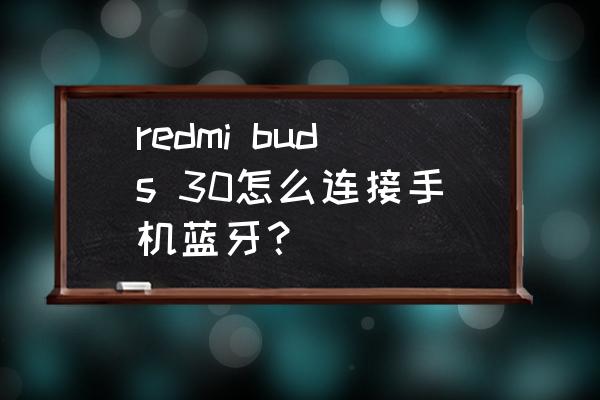 redmi buds 30怎么连接手机蓝牙？